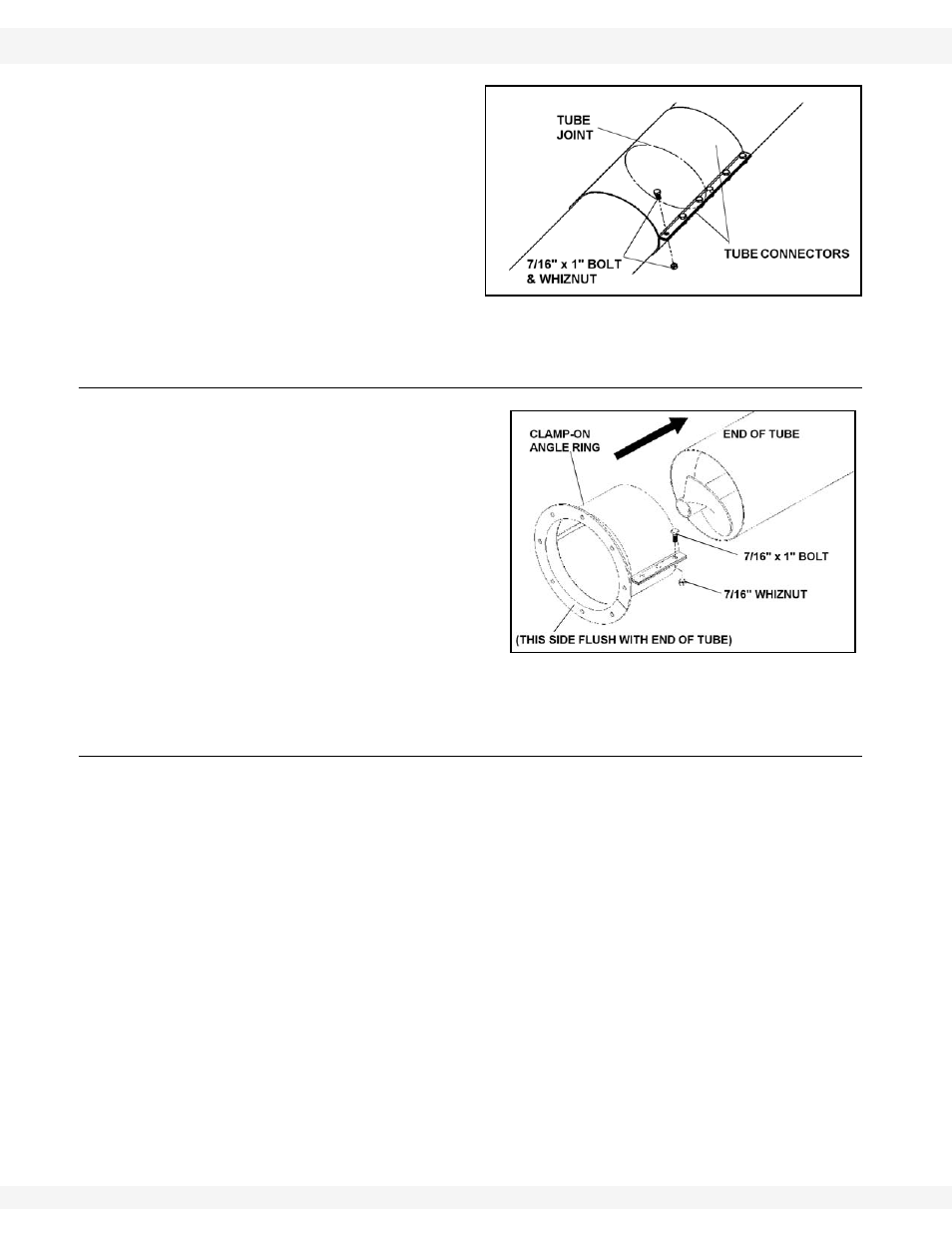 TUBE JOINT

7/16" x 1" BOLT & WHIZNUT

TUBE CONNECTORS

CLAMP-ON ANGLE RING

END OF TUBE

7/16" x 1" BOLT

7/16" WHIZNUT

(THIS SIDE FLUSH WITH END OF TUBE)